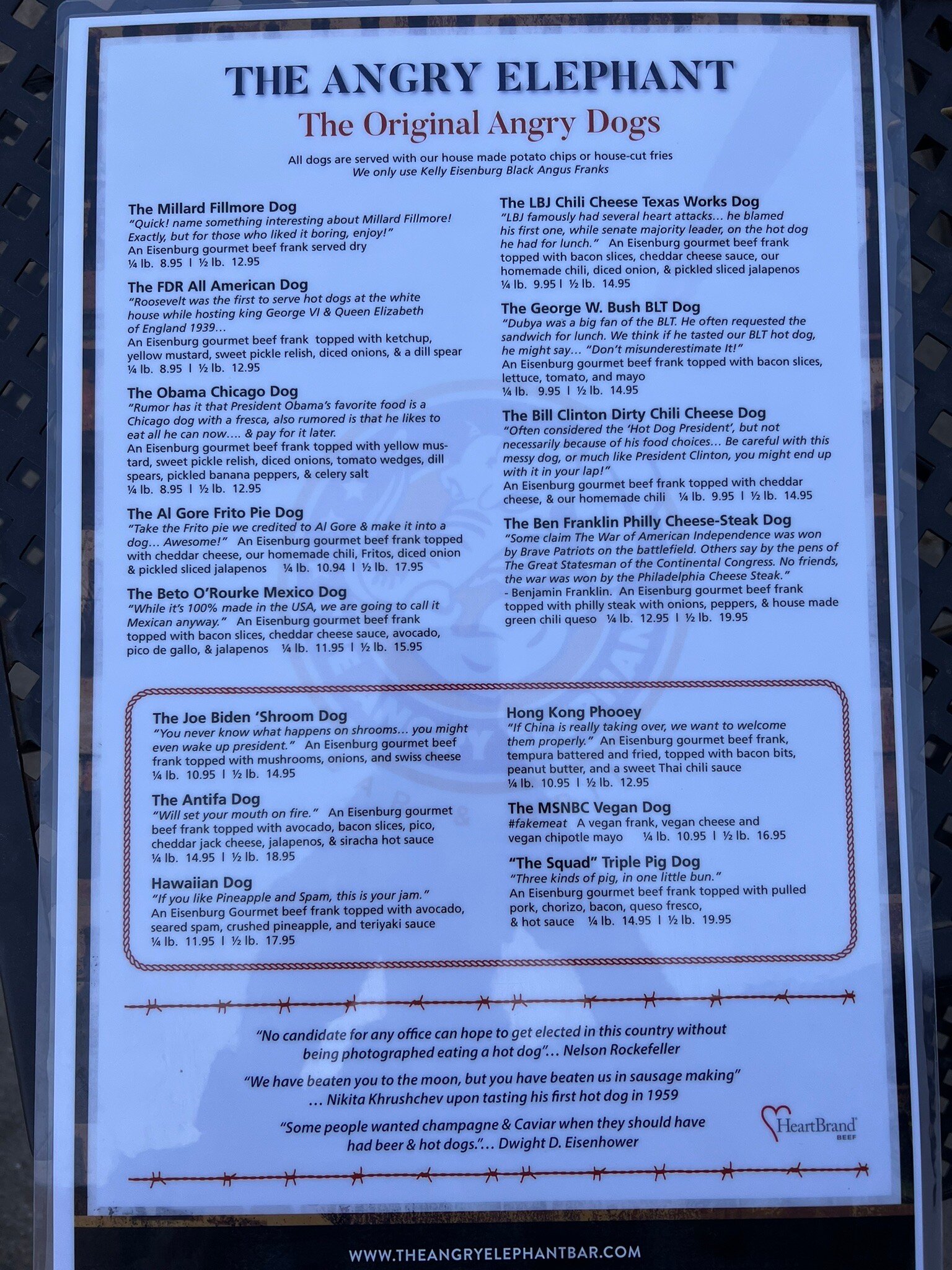 THE ANGRY ELEPHANT

The Original Angry Dogs

All dogs are served with our house made potato chips or house-cut fries
We only use Kelly Eisenburg Black Angus Franks

The Millard Fillmore Dog
"Quick! name something interesting about Millard Fillmore! Exactly, but for those who liked it boring, enjoy!"
An Eisenburg gourmet beef frank served dry
¼ lb. 8.95 | ½ lb. 12.95

The FDR All American Dog
"Roosevelt was the first to serve hot dogs at the white house while hosting king George VI & Queen Elizabeth of England 1939...
An Eisenburg gourmet beef frank topped with ketchup, yellow mustard, sweet pickle relish, diced onions, & a dill spear
¼ lb. 8.95 | ½ lb. 12.95

The Obama Chicago Dog
"Rumor has it that President Obama's favorite food is a Chicago dog with a fresca, also rumored is that he likes to eat all he can now.... & pay for it later.
An Eisenburg gourmet beef frank topped with yellow mustard, sweet pickle relish, diced onions, tomato wedges, dill spears, pickled banana peppers, & celery salt
¼ lb. 8.95 | ½ lb. 12.95

The Al Gore Frito Pie Dog
"Take the Frito pie we credited to Al Gore & make it into a dog... Awesome!" An Eisenburg gourmet beef frank topped with cheddar cheese, our homemade chili, Fritos, diced onion & pickled sliced jalapenos ¼ lb. 10.94 | ½ lb. 17.95

The Beto O'Rourke Mexico Dog
"While it's 100% made in the USA, we are going to call it Mexican anyway." An Eisenburg gourmet beef frank topped with bacon slices, cheddar cheese sauce, avocado, pico de gallo, & jalapenos ¼ lb. 11.95 | ½ lb. 15.95

The LBJ Chili Cheese Texas Works Dog
"LBJ famously had several heart attacks... he blamed his first one, while senate majority leader, on the hot dog he had for lunch." An Eisenburg gourmet beef frank topped with bacon slices, cheddar cheese sauce, our homemade chili, diced onion, & pickled sliced jalapenos
¼ lb. 9.95 | ½ lb. 14.95

The George W. Bush BLT Dog
"Dubya was a big fan of the BLT. He often requested the sandwich for lunch. We think if he tasted our BLT hot dog, he might say... "Don't misunderestimate It!"
An Eisenburg gourmet beef frank topped with bacon slices, lettuce, tomato, and mayo
¼ lb. 9.95 | ½ lb. 14.95

The Bill Clinton Dirty Chili Cheese Dog
"Often considered the 'Hot Dog President', but not necessarily because of his food choices... Be careful with this messy dog, or much like President Clinton, you might end up with it in your lap!"
An Eisenburg gourmet beef frank topped with cheddar cheese, & our homemade chili ¼ lb. 9.95 | ½ lb. 14.95

The Ben Franklin Philly Cheese-Steak Dog
"Some claim The War of American Independence was won by Brave Patriots on the battlefield. Others say by the pens of The Great Statesman of the Continental Congress. No friends, the war was won by the Philadelphia Cheese Steak."
- Benjamin Franklin. An Eisenburg gourmet beef frank topped with philly steak with onions, peppers, & house made green chili queso ¼ lb. 12.95 | ½ lb. 19.95

The Joe Biden 'Shroom Dog
"You never know what happens on shrooms... you might even wake up president." An Eisenburg gourmet beef frank topped with mushrooms, onions, and swiss cheese
¼ lb. 10.95 | ½ lb. 14.95

The Antifa Dog
"Will set your mouth on fire." An Eisenburg gourmet beef frank topped with avocado, bacon slices, pico, cheddar jack cheese, jalapenos, & siracha hot sauce
¼ lb. 14.95 | ½ lb. 18.95

Hawaiian Dog
"If you like Pineapple and Spam, this is your jam."
An Eisenburg Gourmet beef frank topped with avocado, seared spam, crushed pineapple, and teriyaki sauce
¼ lb. 11.95 | ½ lb. 17.95

Hong Kong Phooey
"If China is really taking over, we want to welcome them properly." An Eisenburg gourmet beef frank, tempura battered and fried, topped with bacon bits, peanut butter, and a sweet Thai chili sauce
¼ lb. 10.95 | ½ lb. 12.95

The MSNBC Vegan Dog
#fakemeat A vegan frank, vegan cheese and vegan chipotle mayo ¼ lb. 10.95 | ½ lb. 16.95

"The Squad" Triple Pig Dog
"Three kinds of pig, in one little bun."
An Eisenburg gourmet beef frank topped with pulled pork, chorizo, bacon, queso fresco, & hot sauce ¼ lb. 14.95 | ½ lb. 19.95

"No candidate for any office can hope to get elected in this country without being photographed eating a hot dog"... Nelson Rockefeller

"We have beaten you to the moon, but you have beaten us in sausage making"
... Nikita Khrushchev upon tasting his first hot dog in 1959

"Some people wanted champagne & Caviar when they should have had beer & hot dogs."... Dwight D. Eisenhower

HeartBrand BEEF

WWW.THEANGRYELEPHANTBAR.COM